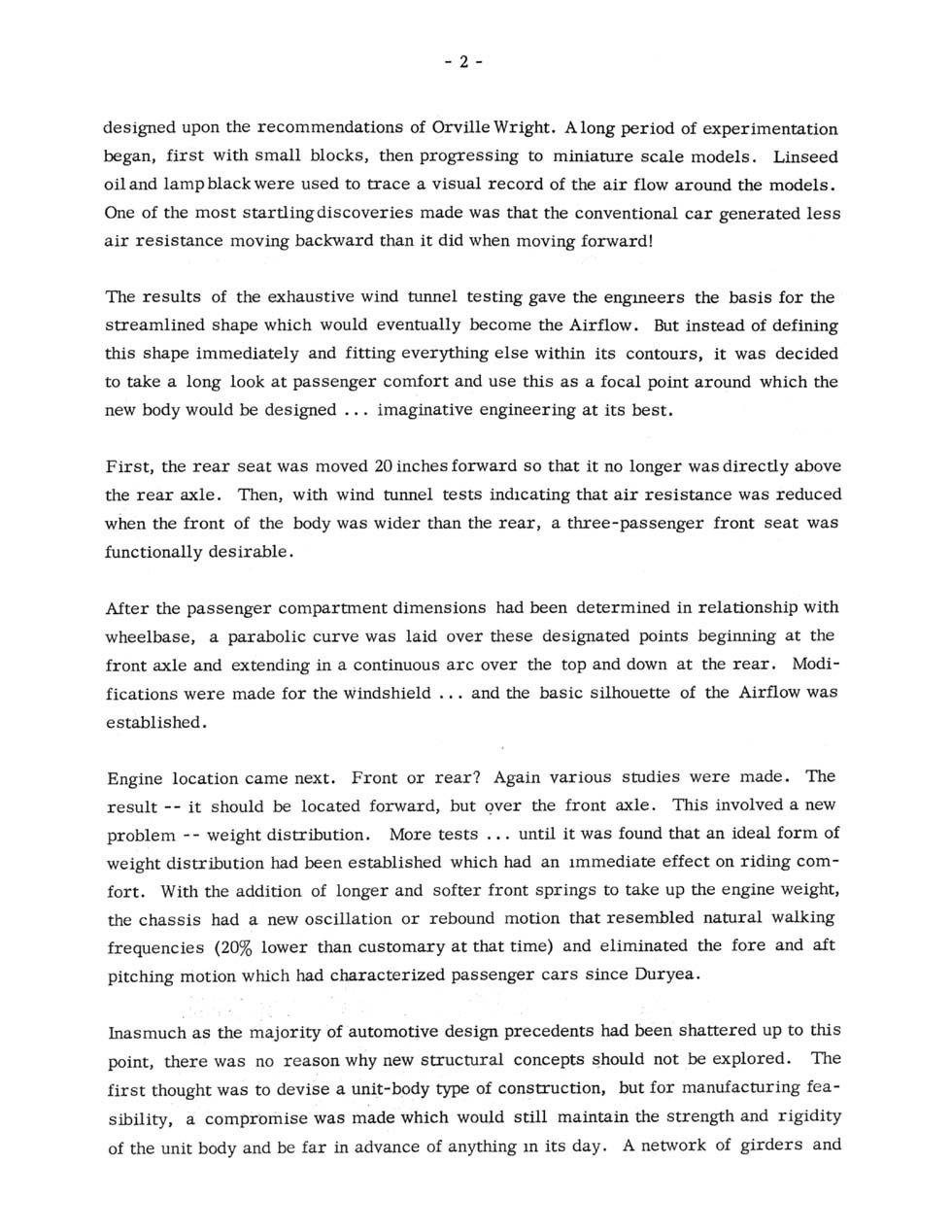 - 2 -

designed upon the recommendations of Orville Wright. A long period of experimentation began, first with small blocks, then progressing to miniature scale models. Linseed oil and lamp black were used to trace a visual record of the air flow around the models. One of the most startling discoveries made was that the conventional car generated less air resistance moving backward than it did when moving forward!

The results of the exhaustive wind tunnel testing gave the engineers the basis for the streamlined shape which would eventually become the Airflow. But instead of defining this shape immediately and fitting everything else within its contours, it was decided to take a long look at passenger comfort and use this as a focal point around which the new body would be designed ... imaginative engineering at its best.

First, the rear seat was moved 20 inches forward so that it no longer was directly above the rear axle. Then, with wind tunnel tests indicating that air resistance was reduced when the front of the body was wider than the rear, a three-passenger front seat was functionally desirable.

After the passenger compartment dimensions had been determined in relationship with wheelbase, a parabolic curve was laid over these designated points beginning at the front axle and extending in a continuous arc over the top and down at the rear. Modifications were made for the windshield ... and the basic silhouette of the Airflow was established.

Engine location came next. Front or rear? Again various studies were made. The result -- it should be located forward, but over the front axle. This involved a new problem -- weight distribution. More tests ... until it was found that an ideal form of weight distribution had been established which had an immediate effect on riding comfort. With the addition of longer and softer front springs to take up the engine weight, the chassis had a new oscillation or rebound motion that resembled natural walking frequencies (20% lower than customary at that time) and eliminated the fore and aft pitching motion which had characterized passenger cars since Duryea.

Inasmuch as the majority of automotive design precedents had been shattered up to this point, there was no reason why new structural concepts should not be explored. The first thought was to devise a unit-body type of construction, but for manufacturing feasibility, a compromise was made which would still maintain the strength and rigidity of the unit body and be far in advance of anything in its day. A network of girders and